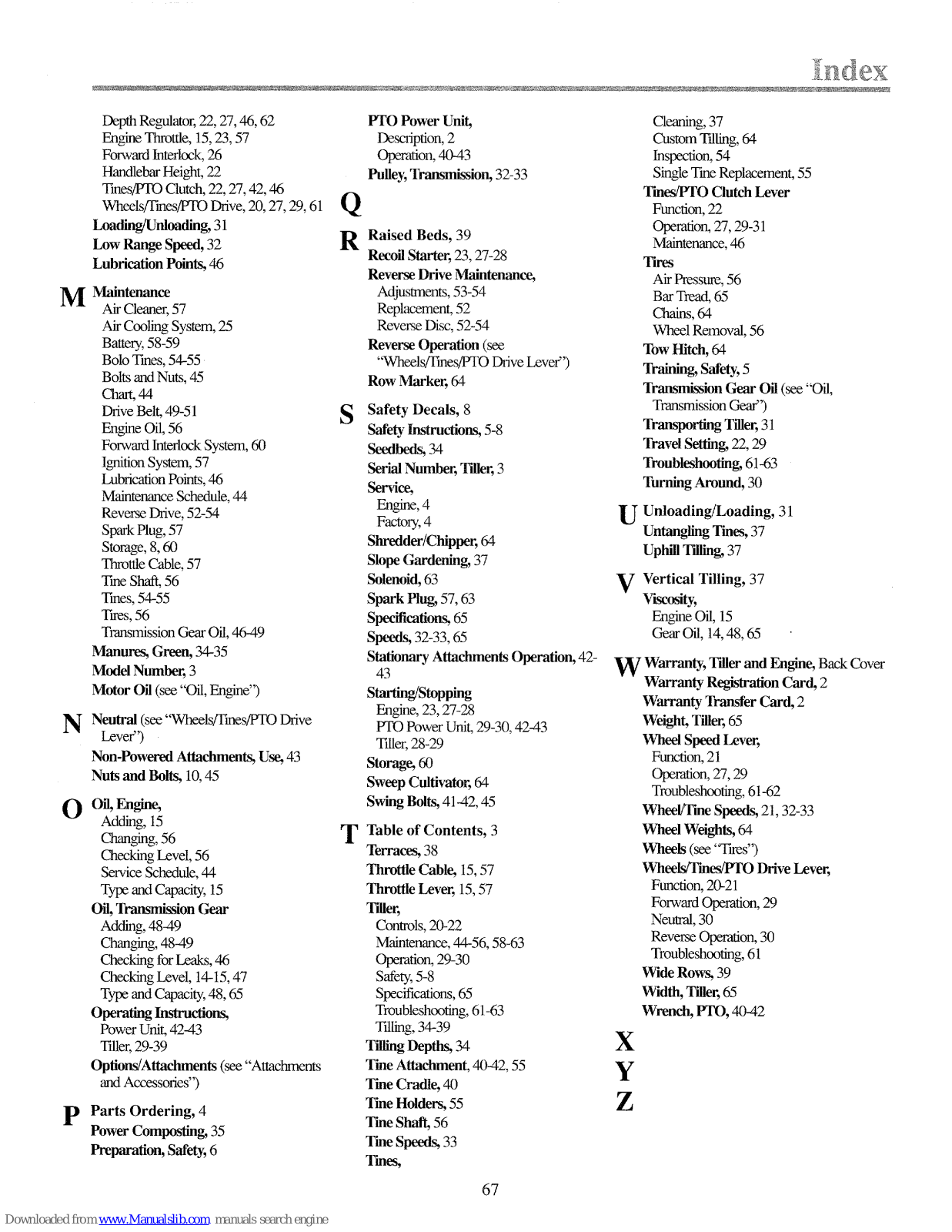 Index

Depth Regulator, 22, 27, 46, 62
Engine Throttle, 15, 23, 57
Forward Interlock, 26
Handlebar Height, 22
Tines/PTO Clutch, 22, 27, 42, 46
Wheels/Tines/PTO Drive, 20, 27, 29, 61
Loading/Unloading, 31
Low Range Speed, 32
Lubrication Points, 46

M
Maintenance
Air Cleaner, 57
Air Cooling System, 25
Battery, 58-59
Bolo Tines, 54-55
Bolts and Nuts, 45
Chart, 44
Drive Belt, 49-51
Engine Oil, 56
Forward Interlock System, 60
Ignition System, 57
Lubrication Points, 46
Maintenance Schedule, 44
Reverse Drive, 52-54
Spark Plug, 57
Storage, 8, 60
Throttle Cable, 57
Tine Shaft, 56
Tines, 54-55
Tires, 56
Transmission Gear Oil, 46-49
Manures, Green, 34-35
Model Number, 3
Motor Oil (see "Oil, Engine")

N
Neutral (see "Wheels/Tines/PTO Drive Lever")
Non-Powered Attachments, Use, 43
Nuts and Bolts, 10, 45

O
Oil, Engine,
Adding, 15
Changing, 56
Checking Level, 56
Service Schedule, 44
Type and Capacity, 15
Oil, Transmission Gear
Adding, 48-49
Changing, 48-49
Checking for Leaks, 46
Checking Level, 14-15, 47
Type and Capacity, 48, 65
Operating Instructions,
Power Unit, 42-43
Tiller, 29-39
Options/Attachments (see "Attachments and Accessories")

P
Parts Ordering, 4
Power Composting, 35
Preparation, Safety, 6

PTO Power Unit,
Description, 2
Operation, 40-43
Pulley, Transmission, 32-33

Q

R
Raised Beds, 39
Recoil Starter, 23, 27-28
Reverse Drive Maintenance,
Adjustments, 53-54
Replacement, 52
Reverse Disc, 52-54
Reverse Operation (see "Wheels/Tines/PTO Drive Lever")
Row Marker, 64

S
Safety Decals, 8
Safety Instructions, 5-8
Seedbeds, 34
Serial Number, Tiller, 3
Service,
Engine, 4
Factory, 4
Shredder/Chipper, 64
Slope Gardening, 37
Solenoid, 63
Spark Plug, 57, 63
Specifications, 65
Speeds, 32-33, 65
Stationary Attachments Operation, 42-43
Starting/Stopping
Engine, 23, 27-28
PTO Power Unit, 29-30, 42-43
Tiller, 28-29
Storage, 60
Sweep Cultivator, 64
Swing Bolts, 41-42, 45

T
Table of Contents, 3
Terraces, 38
Throttle Cable, 15, 57
Throttle Lever, 15, 57
Tiller,
Controls, 20-22
Maintenance, 44-56, 58-63
Operation, 29-30
Safety, 5-8
Specifications, 65
Troubleshooting, 61-63
Tilling, 34-39
Tilling Depths, 34
Tine Attachment, 40-42, 55
Tine Cradle, 40
Tine Holders, 55
Tine Shaft, 56
Tine Speeds, 33
Tines,

Cleaning, 37
Custom Tilling, 64
Inspection, 54
Single Tine Replacement, 55
Tines/PTO Clutch Lever
Function, 22
Operation, 27, 29-31
Maintenance, 46
Tires
Air Pressure, 56
Bar Tread, 65
Chains, 64
Wheel Removal, 56
Tow Hitch, 64
Training, Safety, 5
Transmission Gear Oil (see "Oil, Transmission Gear")
Transporting Tiller, 31
Travel Setting, 22, 29
Troubleshooting, 61-63
Turning Around, 30

U
Unloading/Loading, 31
Untangling Tines, 37
Uphill Tilling, 37

V
Vertical Tilling, 37
Viscosity,
Engine Oil, 15
Gear Oil, 14, 48, 65

W
Warranty, Tiller and Engine, Back Cover
Warranty Registration Card, 2
Warranty Transfer Card, 2
Weight, Tiller, 65
Wheel Speed Lever,
Function, 21
Operation, 27, 29
Troubleshooting, 61-62
Wheel/Tine Speeds, 21, 32-33
Wheel Weights, 64
Wheels (see "Tires")
Wheels/Tines/PTO Drive Lever,
Function, 20-21
Forward Operation, 29
Neutral, 30
Reverse Operation, 30
Troubleshooting, 61
Wide Rows, 39
Width, Tiller, 65
Wrench, PTO, 40-42

X
Y
Z

67

Downloaded from www.Manualslib.com manuals search engine